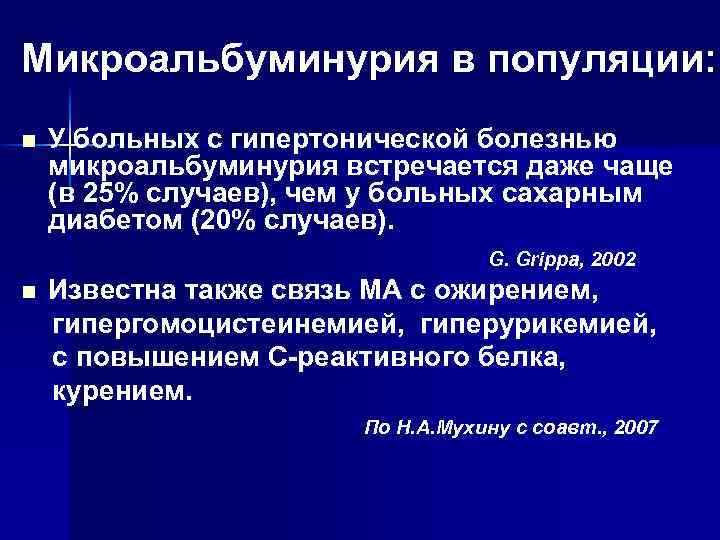 Микроальбуминурия в популяции:

■ У больных с гипертонической болезнью микроальбуминурия встречается даже чаще (в 25% случаев), чем у больных сахарным диабетом (20% случаев).

G. Grippa, 2002

■ Известна также связь МА с ожирением, гипергомоцистеинемией, гиперурикемией, с повышением С-реактивного белка, курением.

По Н.А.Мухину с соавт., 2007